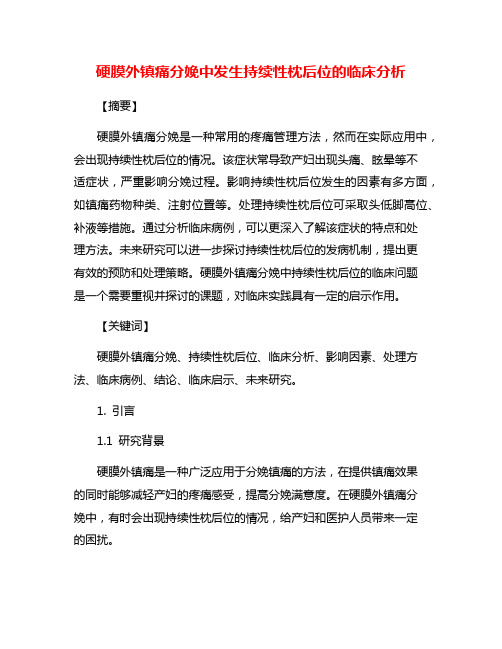 硬膜外镇痛分娩中发生持续性枕后位的临床分析

【摘要】

硬膜外镇痛分娩是一种常用的疼痛管理方法，然而在实际应用中，会出现持续性枕后位的情况。该症状常导致产妇出现头痛、眩晕等不适症状，严重影响分娩过程。影响持续性枕后位发生的因素有多方面，如镇痛药物种类、注射位置等。处理持续性枕后位可采取头低脚高位、补液等措施。通过分析临床病例，可以更深入了解该症状的特点和处理方法。未来研究可以进一步探讨持续性枕后位的发病机制，提出更有效的预防和处理策略。硬膜外镇痛分娩中持续性枕后位的临床问题是一个需要重视并探讨的课题，对临床实践具有一定的启示作用。

【关键词】

硬膜外镇痛分娩、持续性枕后位、临床分析、影响因素、处理方法、临床病例、结论、临床启示、未来研究。

1. 引言

1.1 研究背景

硬膜外镇痛是一种广泛应用于分娩镇痛的方法，在提供镇痛效果的同时能够减轻产妇的疼痛感受，提高分娩满意度。在硬膜外镇痛分娩中，有时会出现持续性枕后位的情况，给产妇和医护人员带来一定的困扰。